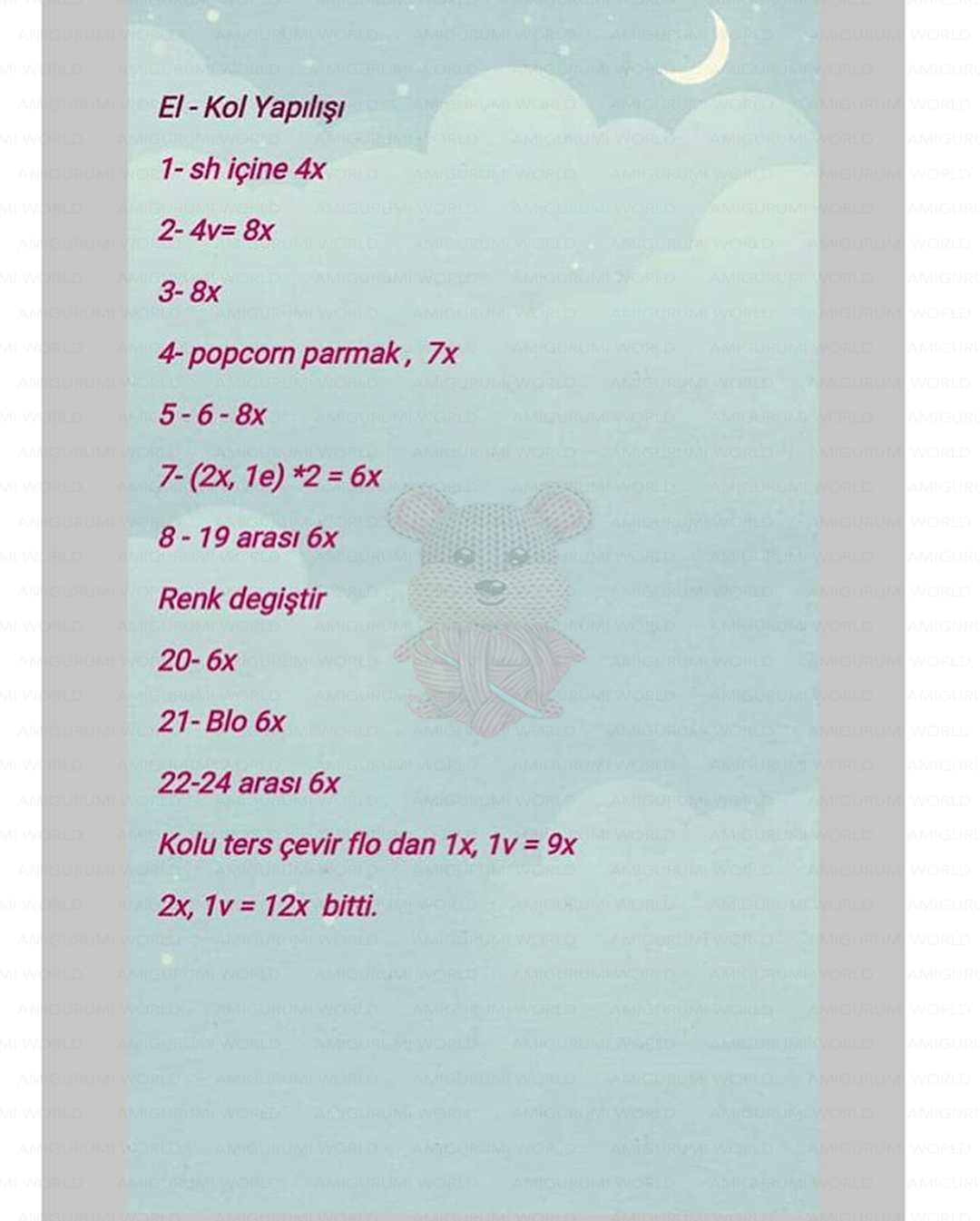 El - Kol Yapılışı

1- sh içine 4x

2- 4v= 8x

3- 8x

4- popcorn parmak ,  7x

5 - 6 - 8x

7- (2x, 1e) *2 = 6x

8 - 19 arası 6x

Renk degiştir

20- 6x

21- Blo 6x

22-24 arası 6x

Kolu ters çevir flo dan 1x, 1v = 9x

2x, 1v = 12x  bitti.

AMIGURUMI WORLD